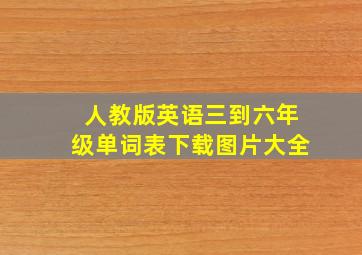 人教版英语三到六年级单词表下载图片大全